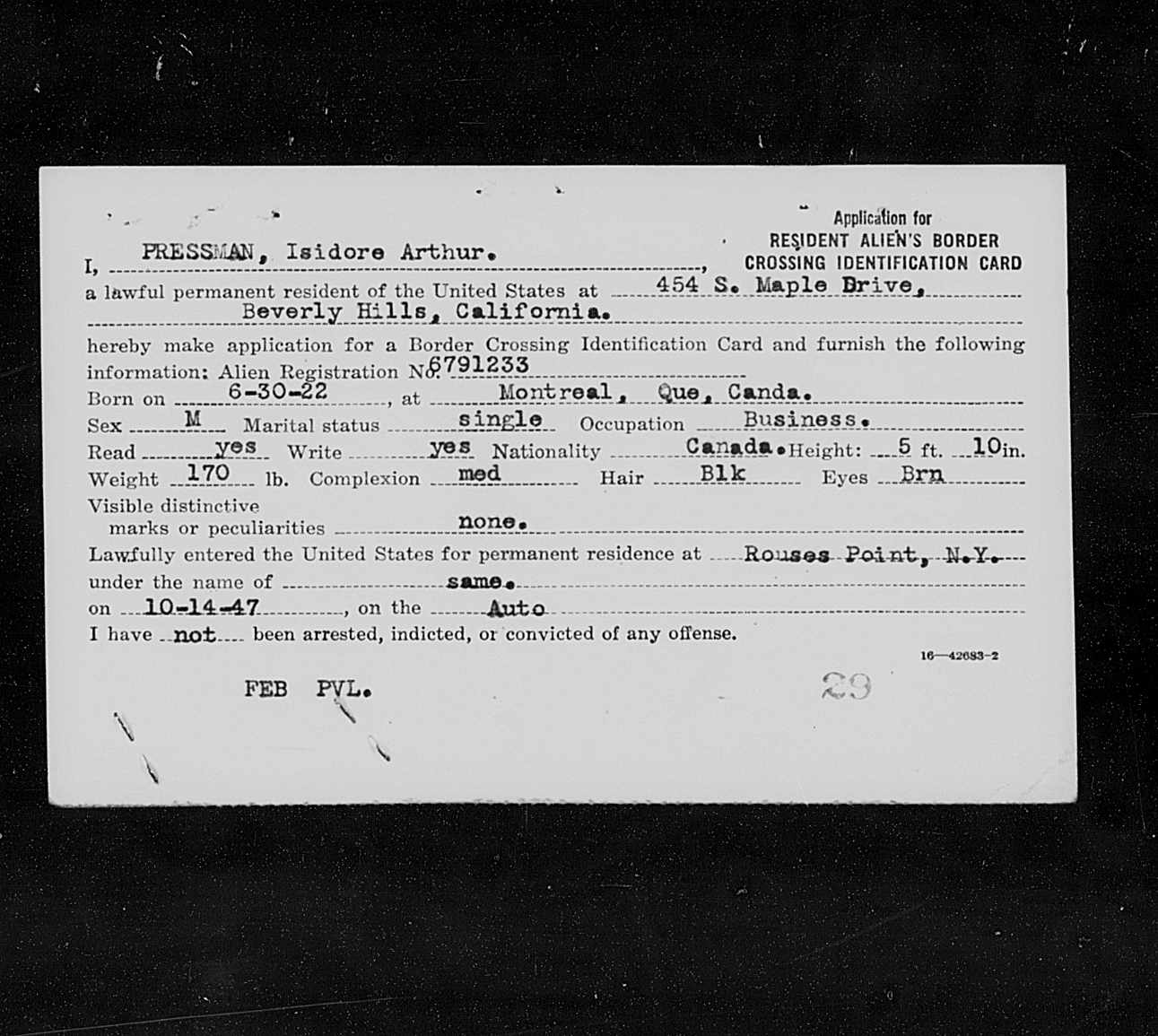 Application for
RESIDENT ALIEN'S BORDER
CROSSING IDENTIFICATION CARD

I, PRESSMAN, Isidore Arthur.,
a lawful permanent resident of the United States at 454 S. Maple Drive,
Beverly Hills, California.
hereby make application for a Border Crossing Identification Card and furnish the following information: Alien Registration No. 6791233
Born on 6-30-22, at Montreal, Que, Canda.
Sex M Marital status single Occupation Business.
Read yes Write yes Nationality Canada. Height: 5 ft. 10 in.
Weight 170 lb. Complexion med Hair Blk Eyes Brn
Visible distinctive marks or peculiarities none.
Lawfully entered the United States for permanent residence at Rouses Point, N.Y.
under the name of same.
on 10-14-47, on the Auto
I have not been arrested, indicted, or convicted of any offense.

16—42683-2

FEB PVL.

29